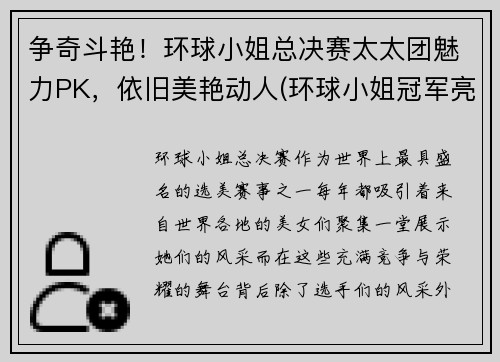 争奇斗艳！环球小姐总决赛太太团魅力PK，依旧美艳动人(环球小姐冠军亮

环球小姐总决赛作为世界上最具盛名的选美赛事之一每年都吸引着来自世界各地的美女们聚集一堂展示她们的风采而在这些充满竞争与荣耀的舞台背后除了选手们的风采外